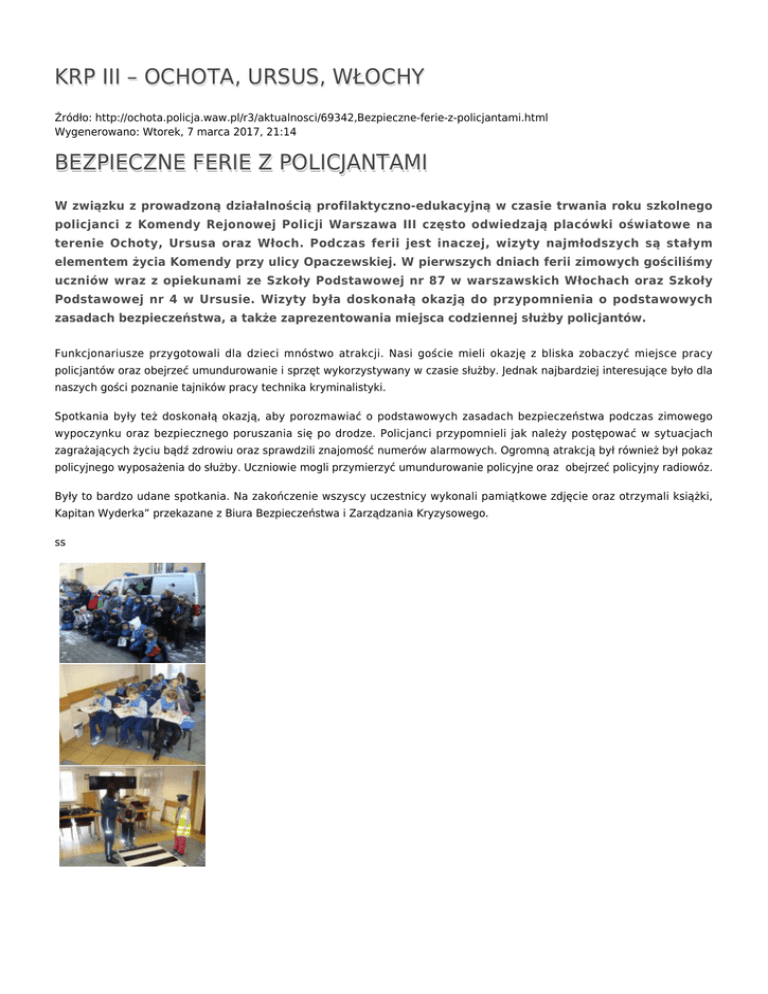 KRP III – OCHOTA, URSUS, WŁOCHY

Źródło: http://ochota.policja.waw.pl/r3/aktualnosci/69342,Bezpieczne-ferie-z-policjantami.html
Wygenerowano: Wtorek, 7 marca 2017, 21:14

BEZPIECZNE FERIE Z POLICJANTAMI

W związku z prowadzoną działalnością profilaktyczno-edukacyjną w czasie trwania roku szkolnego policjanci z Komendy Rejonowej Policji Warszawa III często odwiedzają placówki oświatowe na terenie Ochoty, Ursusa oraz Włoch. Podczas ferii jest inaczej, wizyty najmłodszych są stałym elementem życia Komendy przy ulicy Opaczewskiej. W pierwszych dniach ferii zimowych gościliśmy uczniów wraz z opiekunami ze Szkoły Podstawowej nr 87 w warszawskich Włochach oraz Szkoły Podstawowej nr 4 w Ursusie. Wizyty była doskonałą okazją do przypomnienia o podstawowych zasadach bezpieczeństwa, a także zaprezentowania miejsca codziennej służby policjantów.

Funkcjonariusze przygotowali dla dzieci mnóstwo atrakcji. Nasi goście mieli okazję z bliska zobaczyć miejsce pracy policjantów oraz obejrzeć umundurowanie i sprzęt wykorzystywany w czasie służby. Jednak najbardziej interesujące było dla naszych gości poznanie tajników pracy technika kryminalistyki.

Spotkania były też doskonałą okazją, aby porozmawiać o podstawowych zasadach bezpieczeństwa podczas zimowego wypoczynku oraz bezpiecznego poruszania się po drodze. Policjanci przypomnieli jak należy postępować w sytuacjach zagrażających życiu bądź zdrowiu oraz sprawdzili znajomość numerów alarmowych. Ogromną atrakcją był również był pokaz policyjnego wyposażenia do służby. Uczniowie mogli przymierzyć umundurowanie policyjne oraz obejrzeć policyjny radiowóz.

Były to bardzo udane spotkania. Na zakończenie wszyscy uczestnicy wykonali pamiątkowe zdjęcie oraz otrzymali książki, Kapitan Wyderka" przekazane z Biura Bezpieczeństwa i Zarządzania Kryzysowego.

ss